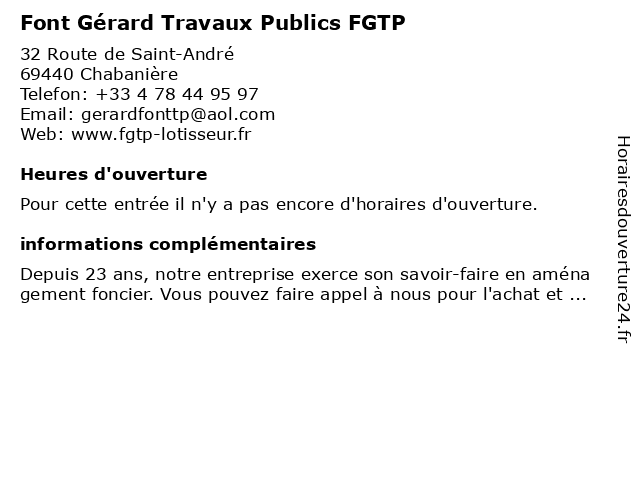 Font Gérard Travaux Publics FGTP

32 Route de Saint-André
69440 Chabanière
Telefon: +33 4 78 44 95 97
Email: gerardfonttp@aol.com
Web: www.fgtp-lotisseur.fr

Heures d'ouverture

Pour cette entrée il n'y a pas encore d'horaires d'ouverture.

informations complémentaires

Depuis 23 ans, notre entreprise exerce son savoir-faire en aménagement foncier. Vous pouvez faire appel à nous pour l'achat et ...

Horairesdouverture24.fr